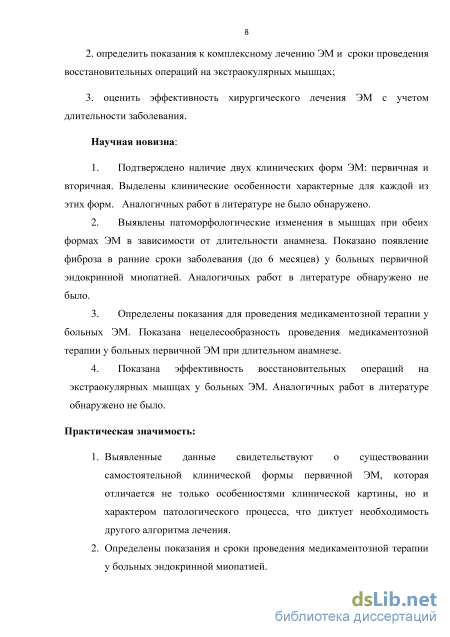 8

2. определить показания к комплексному лечению ЭМ и сроки проведения восстановительных операций на экстраокулярных мышцах;

3. оценить эффективность хирургического лечения ЭМ с учетом длительности заболевания.

Научная новизна:

1. Подтверждено наличие двух клинических форм ЭМ: первичная и вторичная. Выделены клинические особенности характерные для каждой из этих форм. Аналогичных работ в литературе не было обнаружено.

2. Выявлены патоморфологические изменения в мышцах при обеих формах ЭМ в зависимости от длительности анамнеза. Показано появление фиброза в ранние сроки заболевания (до 6 месяцев) у больных первичной эндокринной миопатией. Аналогичных работ в литературе обнаружено не было.

3. Определены показания для проведения медикаментозной терапии у больных ЭМ. Показана нецелесообразность проведения медикаментозной терапии у больных первичной ЭМ при длительном анамнезе.

4. Показана эффективность восстановительных операций на экстраокулярных мышцах у больных ЭМ. Аналогичных работ в литературе обнаружено не было.

Практическая значимость:

1. Выявленные данные свидетельствуют о существовании самостоятельной клинической формы первичной ЭМ, которая отличается не только особенностями клинической картины, но и характером патологического процесса, что диктует необходимость другого алгоритма лечения.

2. Определены показания и сроки проведения медикаментозной терапии у больных эндокринной миопатией.

dsLib.net
библиотека диссертаций